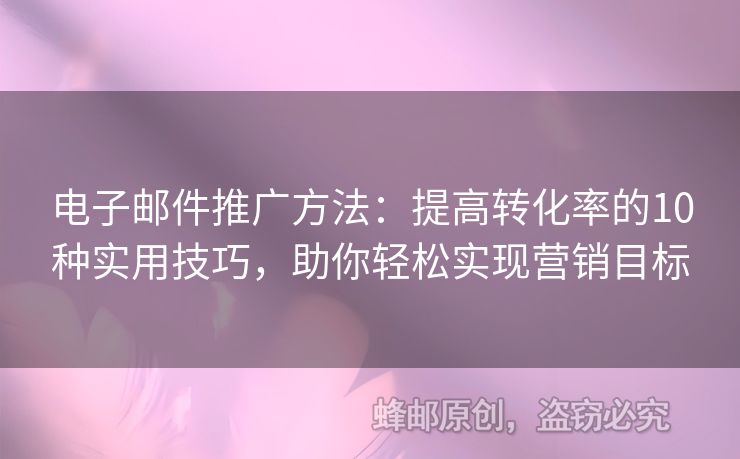 电子邮件推广方法：提高转化率的10种实用技巧，助你轻松实现营销目标

蜂邮原创，盗窃必究